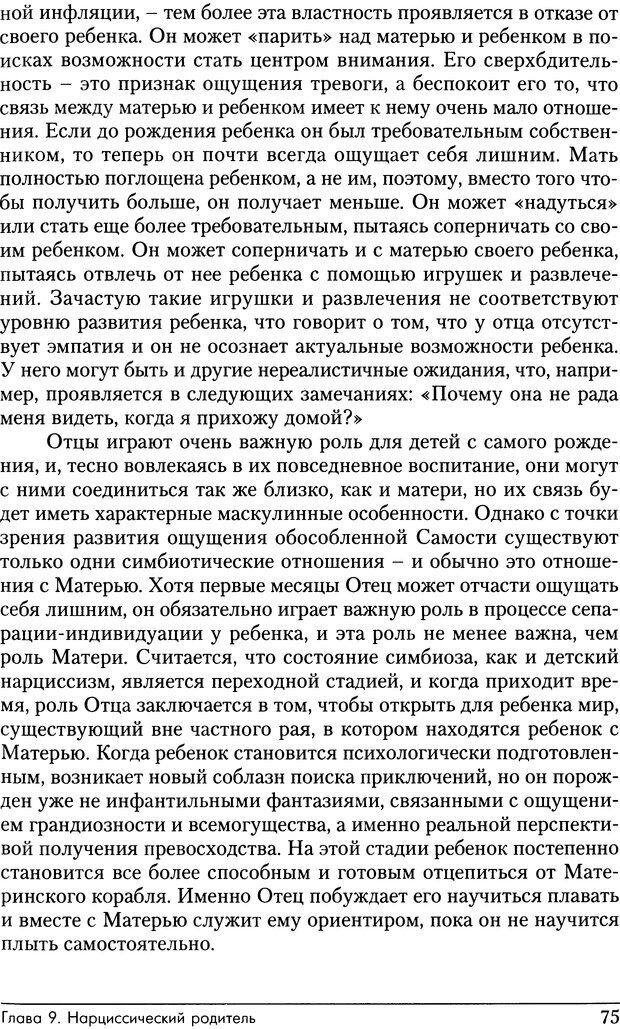 ной инфляции, – тем более эта властность проявляется в отказе от своего ребенка. Он может «парить» над матерью и ребенком в поисках возможности стать центром внимания. Его сверхбдительность – это признак ощущения тревоги, а беспокоит его то, что связь между матерью и ребенком имеет к нему очень мало отношения. Если до рождения ребенка он был требовательным собственником, то теперь он почти всегда ощущает себя лишним. Мать полностью поглощена ребенком, а не им, поэтому, вместо того чтобы получить больше, он получает меньше. Он может «надуться» или стать еще более требовательным, пытаясь соперничать со своим ребенком. Он может соперничать и с матерью своего ребенка, пытаясь отвлечь от нее ребенка с помощью игрушек и развлечений. Зачастую такие игрушки и развлечения не соответствуют уровню развития ребенка, что говорит о том, что у отца отсутствует эмпатия и он не осознает актуальные возможности ребенка. У него могут быть и другие нереалистичные ожидания, что, например, проявляется в следующих замечаниях: «Почему она не рада меня видеть, когда я прихожу домой?»

Отцы играют очень важную роль для детей с самого рождения, и, тесно вовлекаясь в их повседневное воспитание, они могут с ними соединиться так же близко, как и матери, но их связь будет иметь характерные маскулинные особенности. Однако с точки зрения развития ощущения обособленной Самости существуют только одни симбиотические отношения – и обычно это отношения с Матерью. Хотя первые месяцы Отец может отчасти ощущать себя лишним, он обязательно играет важную роль в процессе сепарации-индивидуации у ребенка, и эта роль не менее важна, чем роль Матери. Считается, что состояние симбиоза, как и детский нарциссизм, является переходной стадией, и когда приходит время, роль Отца заключается в том, чтобы открыть для ребенка мир, существующий вне частного рая, в котором находятся ребенок с Матерью. Когда ребенок становится психологически подготовленным, возникает новый соблазн поиска приключений, но он порожден уже не инфантильными фантазиями, связанными с ощущением грандиозности и всемогущества, а именно реальной перспективой получения превосходства. На этой стадии ребенок постепенно становится все более способным и готовым отцепиться от Материнского корабля. Именно Отец побуждает его научиться плавать и вместе с Матерью служит ему ориентиром, пока он не научится плыть самостоятельно.

Глава 9. Нарциссический родитель 75